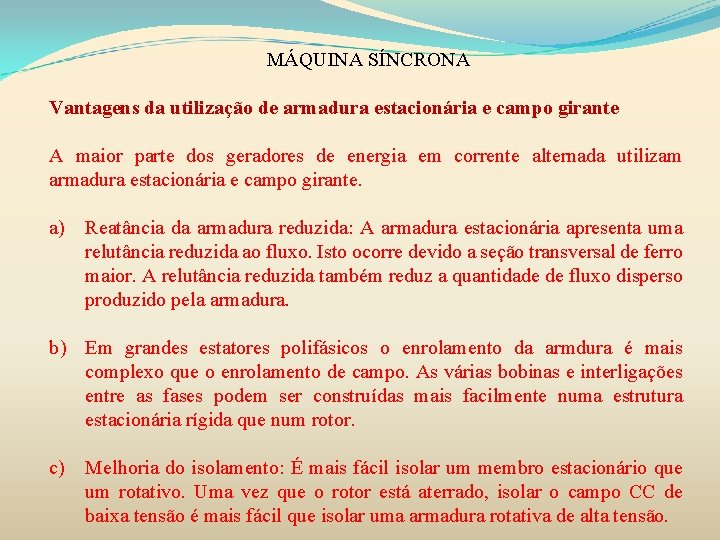 MÁQUINA SÍNCRONA

Vantagens da utilização de armadura estacionária e campo girante

A maior parte dos geradores de energia em corrente alternada utilizam armadura estacionária e campo girante.

a) Reatância da armadura reduzida: A armadura estacionária apresenta uma relutância reduzida ao fluxo. Isto ocorre devido a seção transversal de ferro maior. A relutância reduzida também reduz a quantidade de fluxo disperso produzido pela armadura.

b) Em grandes estatores polifásicos o enrolamento da armdura é mais complexo que o enrolamento de campo. As várias bobinas e interligações entre as fases podem ser construídas mais facilmente numa estrutura estacionária rígida que num rotor.

c) Melhoria do isolamento: É mais fácil isolar um membro estacionário que um rotativo. Uma vez que o rotor está aterrado, isolar o campo CC de baixa tensão é mais fácil que isolar uma armadura rotativa de alta tensão.